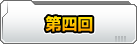 第四回